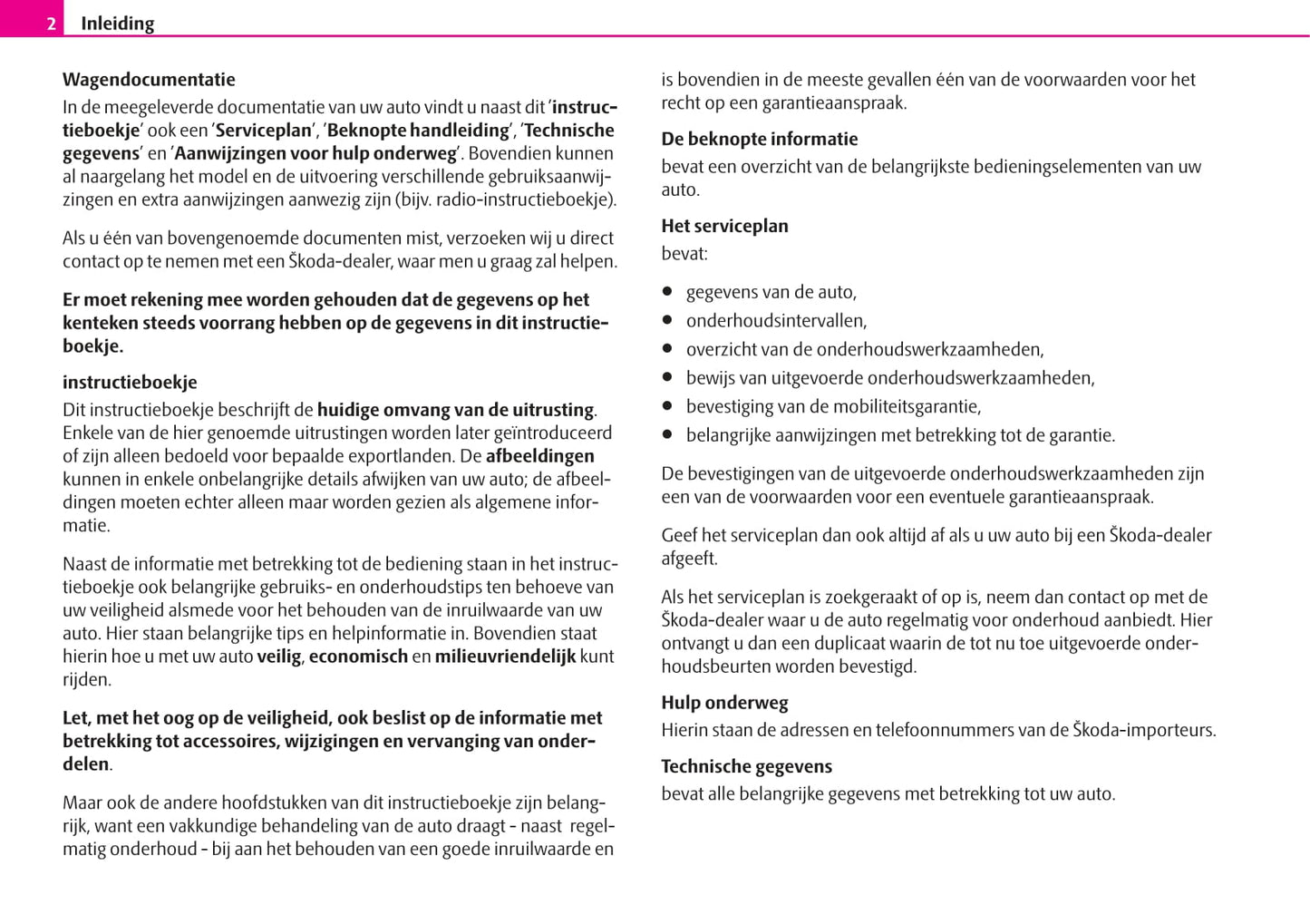 2 Inleiding

Wagendocumentatie
In de meegeleverde documentatie van uw auto vindt u naast dit 'instructieboekje' ook een 'Serviceplan', 'Beknopte handleiding', 'Technische gegevens' en 'Aanwijzingen voor hulp onderweg'. Bovendien kunnen al naargelang het model en de uitvoering verschillende gebruiksaanwijzingen en extra aanwijzingen aanwezig zijn (bijv. radio-instructieboekje).

Als u één van bovengenoemde documenten mist, verzoeken wij u direct contact op te nemen met een Škoda-dealer, waar men u graag zal helpen.

Er moet rekening mee worden gehouden dat de gegevens op het kenteken steeds voorrang hebben op de gegevens in dit instructieboekje.

instructieboekje
Dit instructieboekje beschrijft de huidige omvang van de uitrusting. Enkele van de hier genoemde uitrustingen worden later geïntroduceerd of zijn alleen bedoeld voor bepaalde exportlanden. De afbeeldingen kunnen in enkele onbelangrijke details afwijken van uw auto; de afbeeldingen moeten echter alleen maar worden gezien als algemene informatie.

Naast de informatie met betrekking tot de bediening staan in het instructieboekje ook belangrijke gebruiks- en onderhoudstips ten behoeve van uw veiligheid alsmede voor het behouden van de inruilwaarde van uw auto. Hier staan belangrijke tips en helpinformatie in. Bovendien staat hierin hoe u met uw auto veilig, economisch en milieuvriendelijk kunt rijden.

Let, met het oog op de veiligheid, ook beslist op de informatie met betrekking tot accessoires, wijzigingen en vervanging van onderdelen.

Maar ook de andere hoofdstukken van dit instructieboekje zijn belangrijk, want een vakkundige behandeling van de auto draagt - naast regelmatig onderhoud - bij aan het behouden van een goede inruilwaarde en is bovendien in de meeste gevallen één van de voorwaarden voor het recht op een garantieaanspraak.

De beknopte informatie
bevat een overzicht van de belangrijkste bedieningselementen van uw auto.

Het serviceplan
bevat:

● gegevens van de auto,
● onderhoudsintervallen,
● overzicht van de onderhoudswerkzaamheden,
● bewijs van uitgevoerde onderhoudswerkzaamheden,
● bevestiging van de mobiliteitsgarantie,
● belangrijke aanwijzingen met betrekking tot de garantie.

De bevestigingen van de uitgevoerde onderhoudswerkzaamheden zijn een van de voorwaarden voor een eventuele garantieaanspraak.

Geef het serviceplan dan ook altijd af als u uw auto bij een Škoda-dealer afgeeft.

Als het serviceplan is zoekgeraakt of op is, neem dan contact op met de Škoda-dealer waar u de auto regelmatig voor onderhoud aanbiedt. Hier ontvangt u dan een duplicaat waarin de tot nu toe uitgevoerde onderhoudsbeurten worden bevestigd.

Hulp onderweg
Hierin staan de adressen en telefoonnummers van de Škoda-importeurs.

Technische gegevens
bevat alle belangrijke gegevens met betrekking tot uw auto.